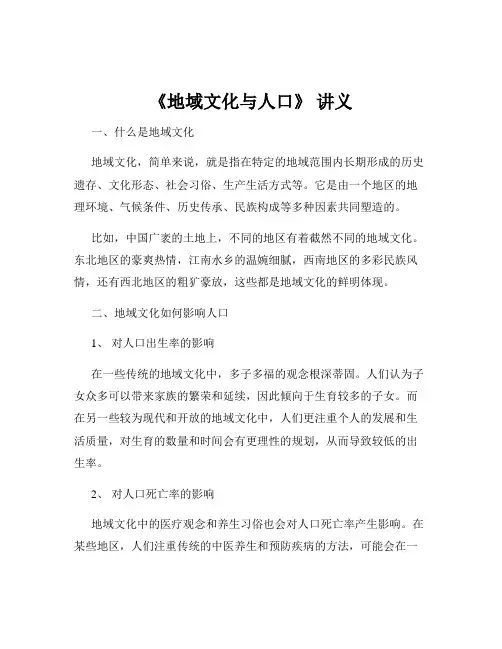 《地域文化与人口》 讲义

一、什么是地域文化

地域文化，简单来说，就是指在特定的地域范围内长期形成的历史遗存、文化形态、社会习俗、生产生活方式等。它是由一个地区的地理环境、气候条件、历史传承、民族构成等多种因素共同塑造的。

比如，中国广袤的土地上，不同的地区有着截然不同的地域文化。东北地区的豪爽热情，江南水乡的温婉细腻，西南地区的多彩民族风情，还有西北地区的粗犷豪放，这些都是地域文化的鲜明体现。

二、地域文化如何影响人口

1、 对人口出生率的影响

在一些传统的地域文化中，多子多福的观念根深蒂固。人们认为子女众多可以带来家族的繁荣和延续，因此倾向于生育较多的子女。而在另一些较为现代和开放的地域文化中，人们更注重个人的发展和生活质量，对生育的数量和时间会有更理性的规划，从而导致较低的出生率。

2、 对人口死亡率的影响

地域文化中的医疗观念和养生习俗也会对人口死亡率产生影响。在某些地区，人们注重传统的中医养生和预防疾病的方法，可能会在一